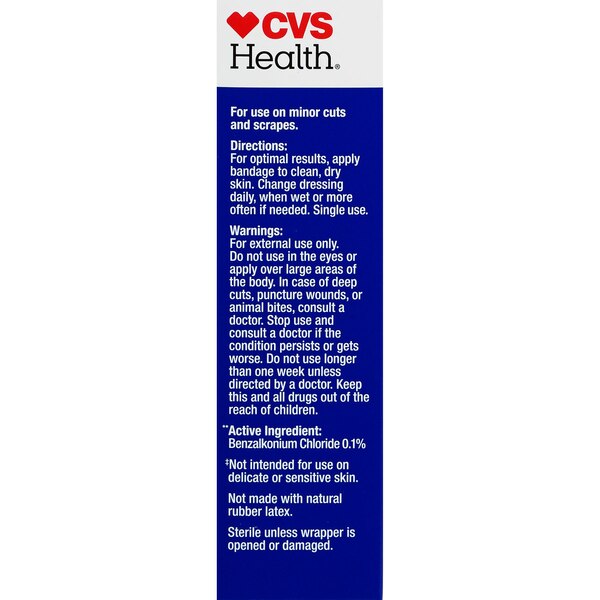 CVS Health®

For use on minor cuts and scrapes.

Directions:
For optimal results, apply bandage to clean, dry skin. Change dressing daily, when wet or more often if needed. Single use.

Warnings:
For external use only. Do not use in the eyes or apply over large areas of the body. In case of deep cuts, puncture wounds, or animal bites, consult a doctor. Stop use and consult a doctor if the condition persists or gets worse. Do not use longer than one week unless directed by a doctor. Keep this and all drugs out of the reach of children.

**Active Ingredient:
Benzalkonium Chloride 0.1%

‡Not intended for use on delicate or sensitive skin.

Not made with natural rubber latex.

Sterile unless wrapper is opened or damaged.